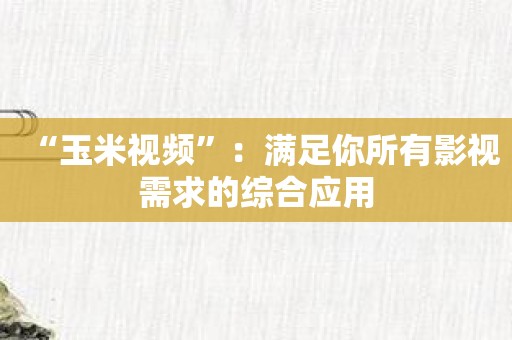 “玉米视频”：满足你所有影视需求的综合应用